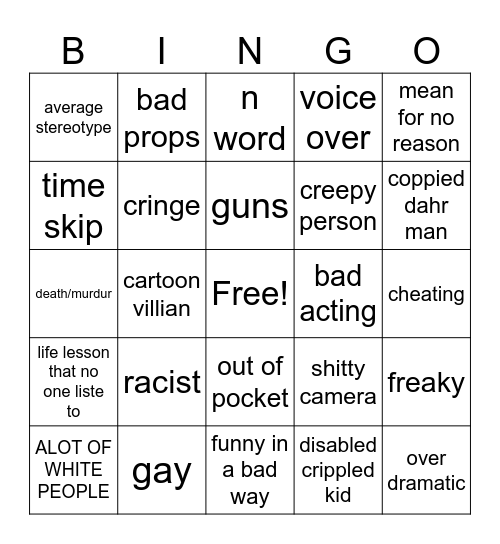 | B | I | N | G | O |
|---|---|---|---|---|
| average stereotype | bad props | n word | voice over | mean for no reason |
| time skip | cringe | guns | creepy person | coppied dahr man |
| death/murdur | cartoon villian | Free! | bad acting | cheating |
| life lesson that no one liste to | racist | out of pocket | shitty camera | freaky |
| ALOT OF WHITE PEOPLE | gay | funny in a bad way | disabled crippled kid | over dramatic |